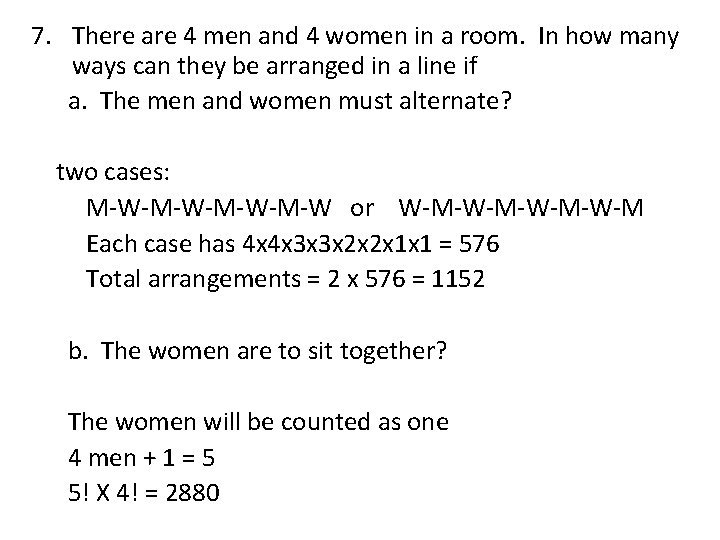 7. There are 4 men and 4 women in a room. In how many ways can they be arranged in a line if

a. The men and women must alternate?

two cases:

M-W-M-W-M-W-M-W or W-M-W-M-W-M-W-M

Each case has 4x4x3x3x2x2x1x1 = 576

Total arrangements = 2 x 576 = 1152

b. The women are to sit together?

The women will be counted as one

4 men + 1 = 5

5! X 4! = 2880